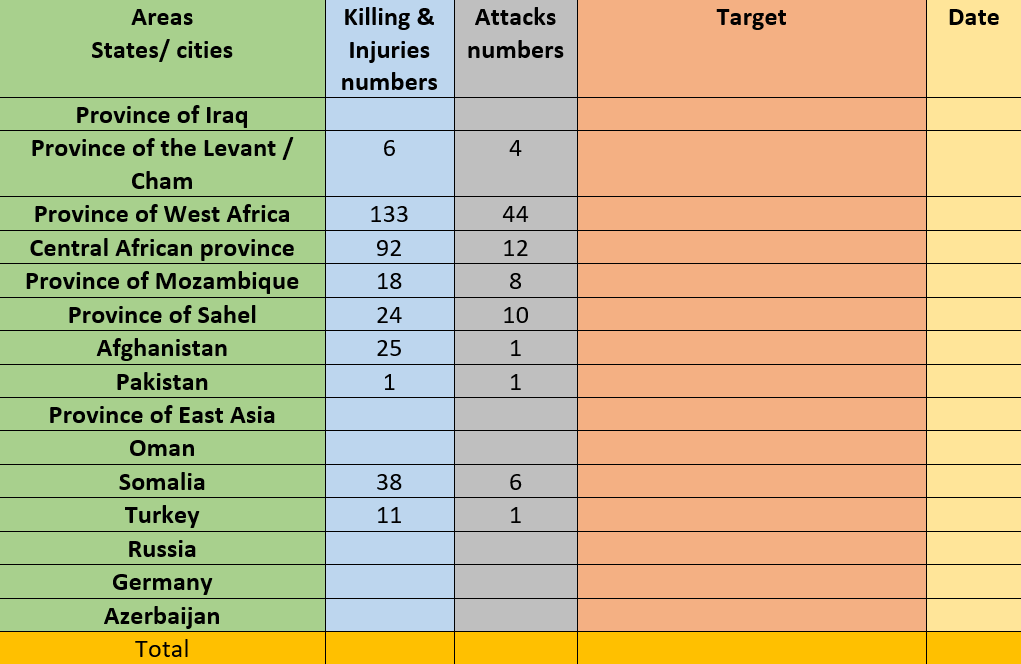 | Areas States/ cities | Killing & Injuries numbers | Attacks numbers | Target | Date |
|---|---|---|---|---|
| Province of Iraq | | | | |
| Province of the Levant / Cham | 6 | 4 | | |
| Province of West Africa | 133 | 44 | | |
| Central African province | 92 | 12 | | |
| Province of Mozambique | 18 | 8 | | |
| Province of Sahel | 24 | 10 | | |
| Afghanistan | 25 | 1 | | |
| Pakistan | 1 | 1 | | |
| Province of East Asia | | | | |
| Oman | | | | |
| Somalia | 38 | 6 | | |
| Turkey | 11 | 1 | | |
| Russia | | | | |
| Germany | | | | |
| Azerbaijan | | | | |
| Total | | | | |